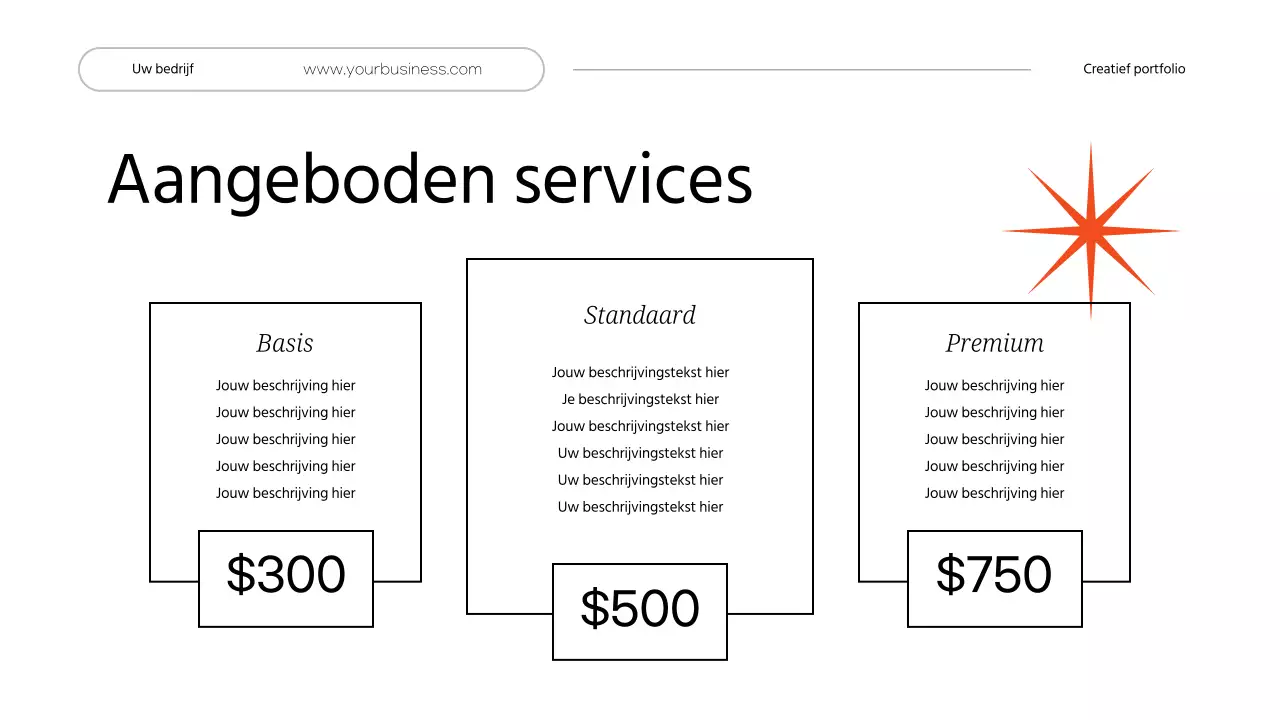 Uw bedrijf www.yourbusiness.com

Creatief portfolio

Aangeboden services

Basis

Jouw beschrijving hier
Jouw beschrijving hier
Jouw beschrijving hier
Jouw beschrijving hier
Jouw beschrijving hier

\$300

Standaard

Jouw beschrijvingstekst hier
Je beschrijvingstekst hier
Jouw beschrijvingstekst hier
Uw beschrijvingstekst hier
Uw beschrijvingstekst hier
Uw beschrijvingstekst hier

\$500

Premium

Jouw beschrijving hier
Jouw beschrijving hier
Jouw beschrijving hier
Jouw beschrijving hier
Jouw beschrijving hier

\$750